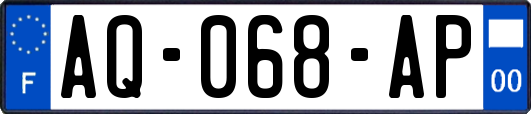 F
AQ-068-AP
00